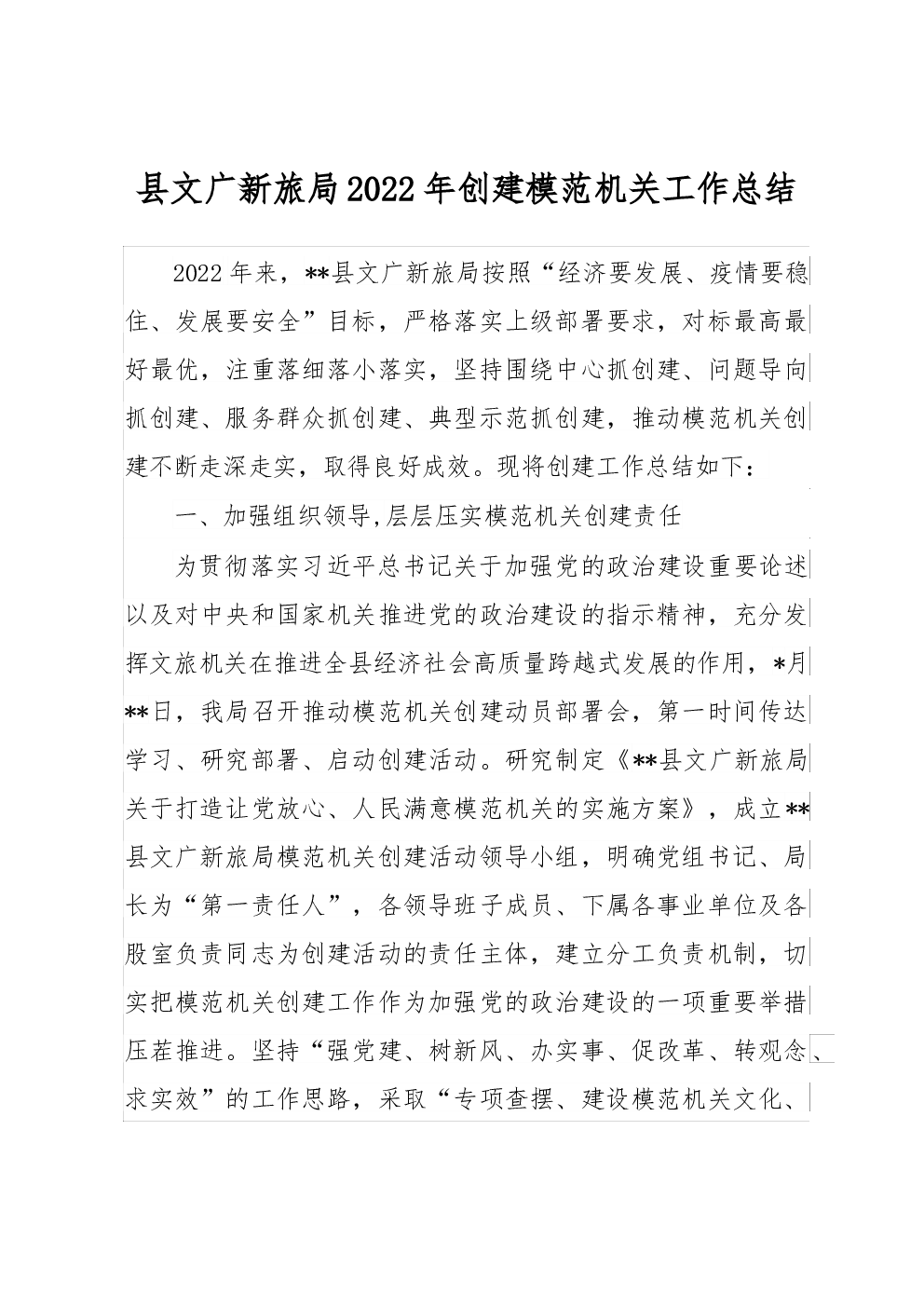 县文广新旅局2022年创建模范机关工作总结

2022年来，**县文广新旅局按照“经济要发展、疫情要稳住、发展要安全”目标，严格落实上级部署要求，对标最高最好最优，注重落细落小落实，坚持围绕中心抓创建、问题导向抓创建、服务群众抓创建、典型示范抓创建，推动模范机关创建不断走深走实，取得良好成效。现将创建工作总结如下：

一、加强组织领导,层层压实模范机关创建责任

为贯彻落实习近平总书记关于加强党的政治建设重要论述以及对中央和国家机关推进党的政治建设的指示精神，充分发挥文旅机关在推进全县经济社会高质量跨越式发展的作用，*月**日，我局召开推动模范机关创建动员部署会，第一时间传达学习、研究部署、启动创建活动。研究制定《**县文广新旅局关于打造让党放心、人民满意模范机关的实施方案》，成立**县文广新旅局模范机关创建活动领导小组，明确党组书记、局长为“第一责任人”，各领导班子成员、下属各事业单位及各股室负责同志为创建活动的责任主体，建立分工负责机制，切实把模范机关创建工作作为加强党的政治建设的一项重要举措压茬推进。坚持“强党建、树新风、办实事、促改革、转观念、求实效”的工作思路，采取“专项查摆、建设模范机关文化、